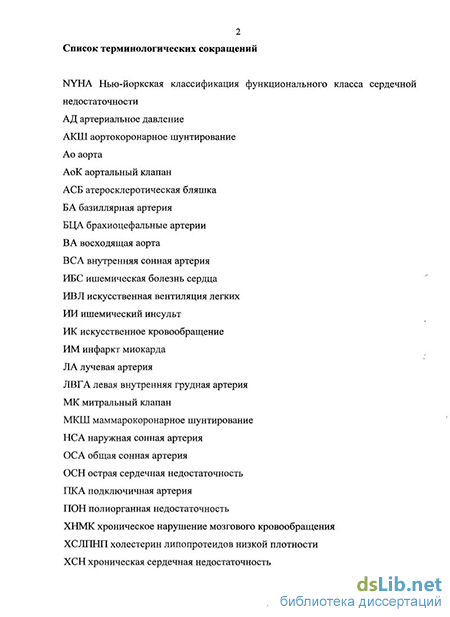 2

Список терминологических сокращений

NYHA Нью-йоркская классификация функционального класса сердечной недостаточности
АД артериальное давление
АКШ аортокоронарное шунтирование
Ао аорта
АоК аортальный клапан
АСБ атеросклеротическая бляшка
БА базиллярная артерия
БЦА брахиоцефальные артерии
ВА восходящая аорта
ВСА внутренняя сонная артерия
ИБС ишемическая болезнь сердца
ИВЛ искусственная вентиляция легких
ИИ ишемический инсульт
ИК искусственное кровообращение
ИМ инфаркт миокарда
ЛА лучевая артерия
ЛВГА левая внутренняя грудная артерия
МК митральный клапан
МКШ маммарокоронарное шунтирование
НСА наружная сонная артерия
ОСА общая сонная артерия
ОСН острая сердечная недостаточность
ПКА подключичная артерия
ПОН полиорганная недостаточность
ХНМК хроническое нарушение мозгового кровообращения
ХСЛПНП холестерин липопротеидов низкой плотности
ХСН хроническая сердечная недостаточность

dsLib.net
библиотека диссертаций